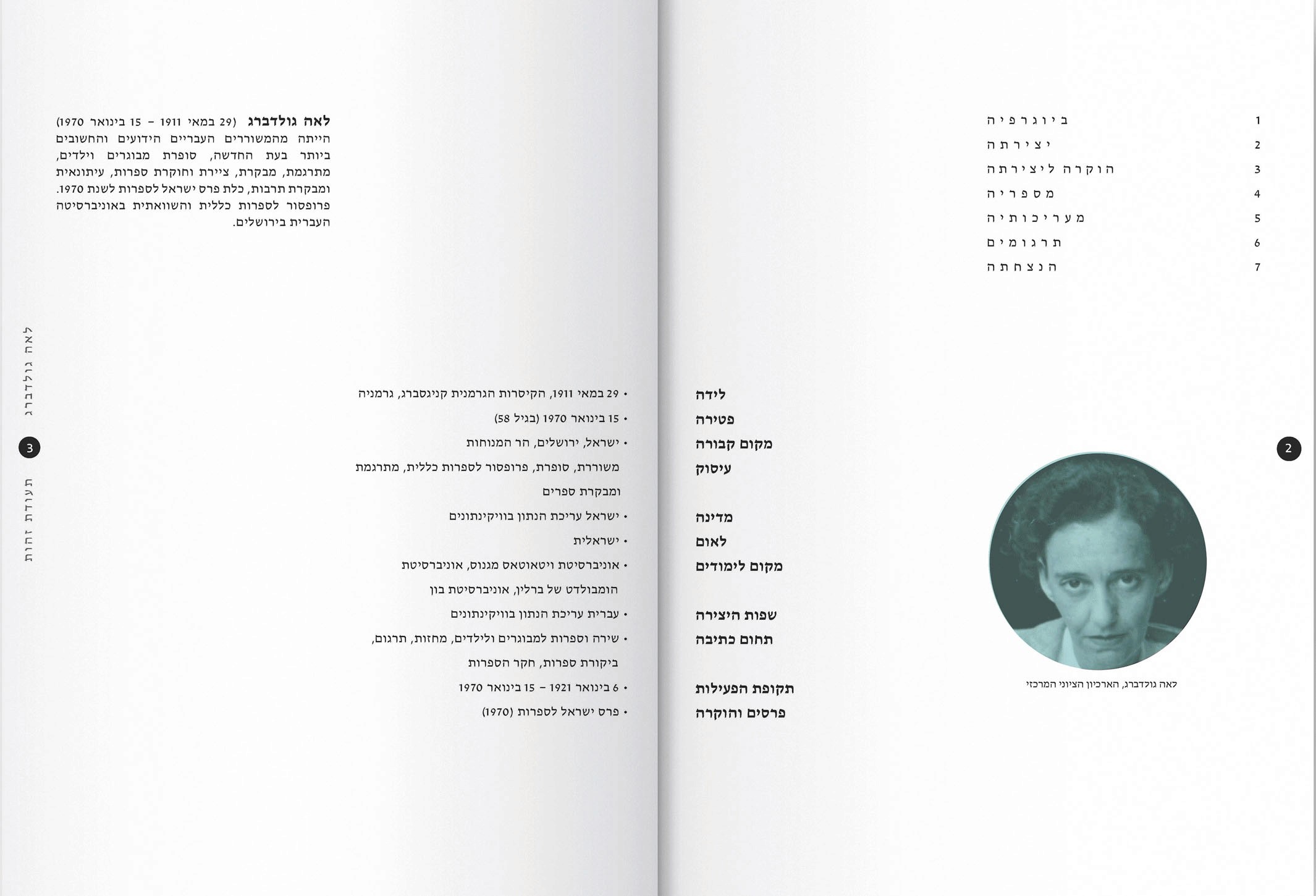 1 ביוגרפיה
2 יצירתה
3 הוקרה ליצירתה
4 מספריה
5 מעריכותיה
6 תרגומים
7 הנצחתה

2

לאה גולדברג, הארכיון הציוני המרכזי

לידה
פטירה
מקום קבורה
עיסוק

מדינה
לאום
מקום לימודים

שפות היצירה
תחום כתיבה

תקופת הפעילות
פרסים והוקרה

לאה גולדברג (29 במאי 1911 – 15 בינואר 1970) הייתה מהמשוררים העבריים הידועים והחשובים ביותר בעת החדשה, סופרת מבוגרים וילדים, מתרגמת, מבקרת, ציירת וחוקרת ספרות, עיתונאית ומבקרת תרבות, כלת פרס ישראל לספרות לשנת 1970. פרופסור לספרות כללית והשוואתית באוניברסיטה העברית בירושלים.

• 29 במאי 1911, הקיסרות הגרמנית קניגסברג, גרמניה
• 15 בינואר 1970 (בגיל 58)
• ישראל, ירושלים, הר המנוחות
משוררת, סופרת, פרופסור לספרות כללית, מתרגמת ומבקרת ספרים
• ישראל עריכת הנתון בוויקינתונים
• ישראלית
• אוניברסיטת ויטאוטאס מגנוס, אוניברסיטת הומבולדט של ברלין, אוניברסיטת בון
• עברית עריכת הנתון בוויקינתונים
• שירה וספרות למבוגרים ולילדים, מחזות, תרגום, ביקורת ספרות, חקר הספרות
• 6 בינואר 1921 – 15 בינואר 1970
• פרס ישראל לספרות (1970)

לאה גולדברג
3
תעודת זהות